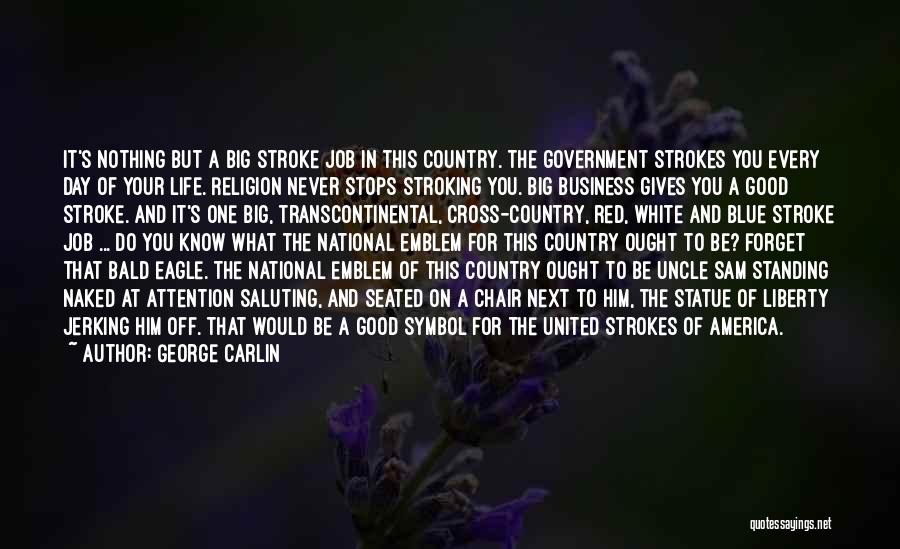 IT'S NOTHING BUT A BIG STROKE JOB IN THIS COUNTRY. THE GOVERNMENT STROKES YOU EVERY DAY OF YOUR LIFE. RELIGION NEVER STOPS STROKING YOU. BIG BUSINESS GIVES YOU A GOOD STROKE. AND IT'S ONE BIG, TRANSCONTINENTAL, CROSS-COUNTRY, RED, WHITE AND BLUE STROKE JOB ... DO YOU KNOW WHAT THE NATIONAL EMBLEM FOR THIS COUNTRY OUGHT TO BE? FORGET THAT BALD EAGLE. THE NATIONAL EMBLEM OF THIS COUNTRY OUGHT TO BE UNCLE SAM STANDING NAKED AT ATTENTION SALUTING, AND SEATED ON A CHAIR NEXT TO HIM, THE STATUE OF LIBERTY JERKING HIM OFF. THAT WOULD BE A GOOD SYMBOL FOR THE UNITED STROKES OF AMERICA.
~ AUTHOR: GEORGE CARLIN

quotessayings.net